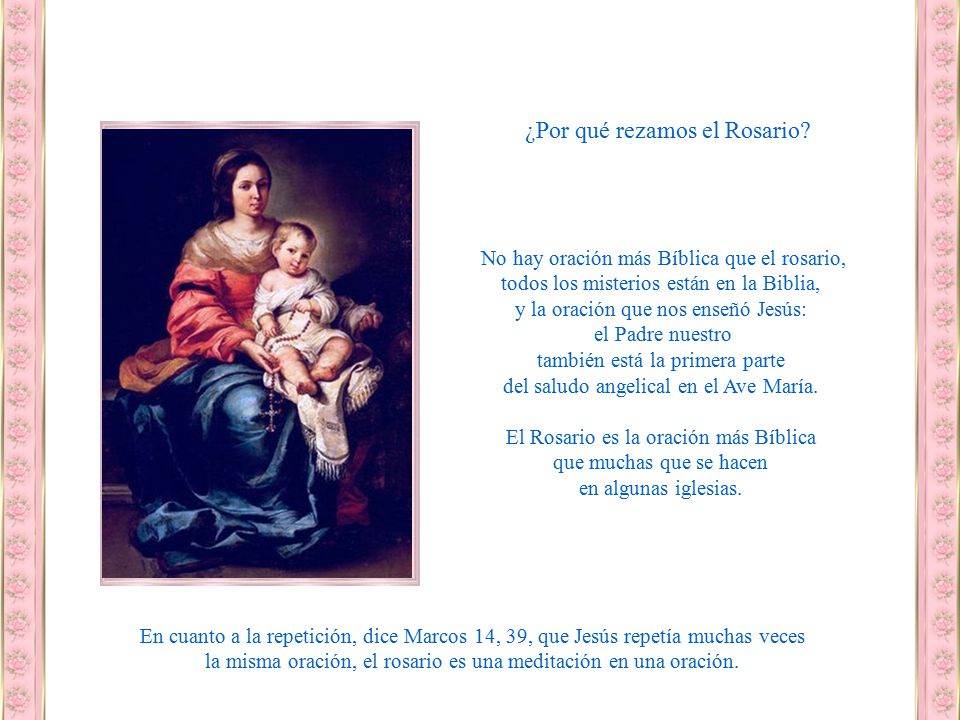 ¿Por qué rezamos el Rosario?

No hay oración más Bíblica que el rosario,
todos los misterios están en la Biblia,
y la oración que nos enseñó Jesús:
el Padre nuestro
también está la primera parte
del saludo angelical en el Ave María.

El Rosario es la oración más Bíblica
que muchas que se hacen
en algunas iglesias.

En cuanto a la repetición, dice Marcos 14, 39, que Jesús repetía muchas veces
la misma oración, el rosario es una meditación en una oración.